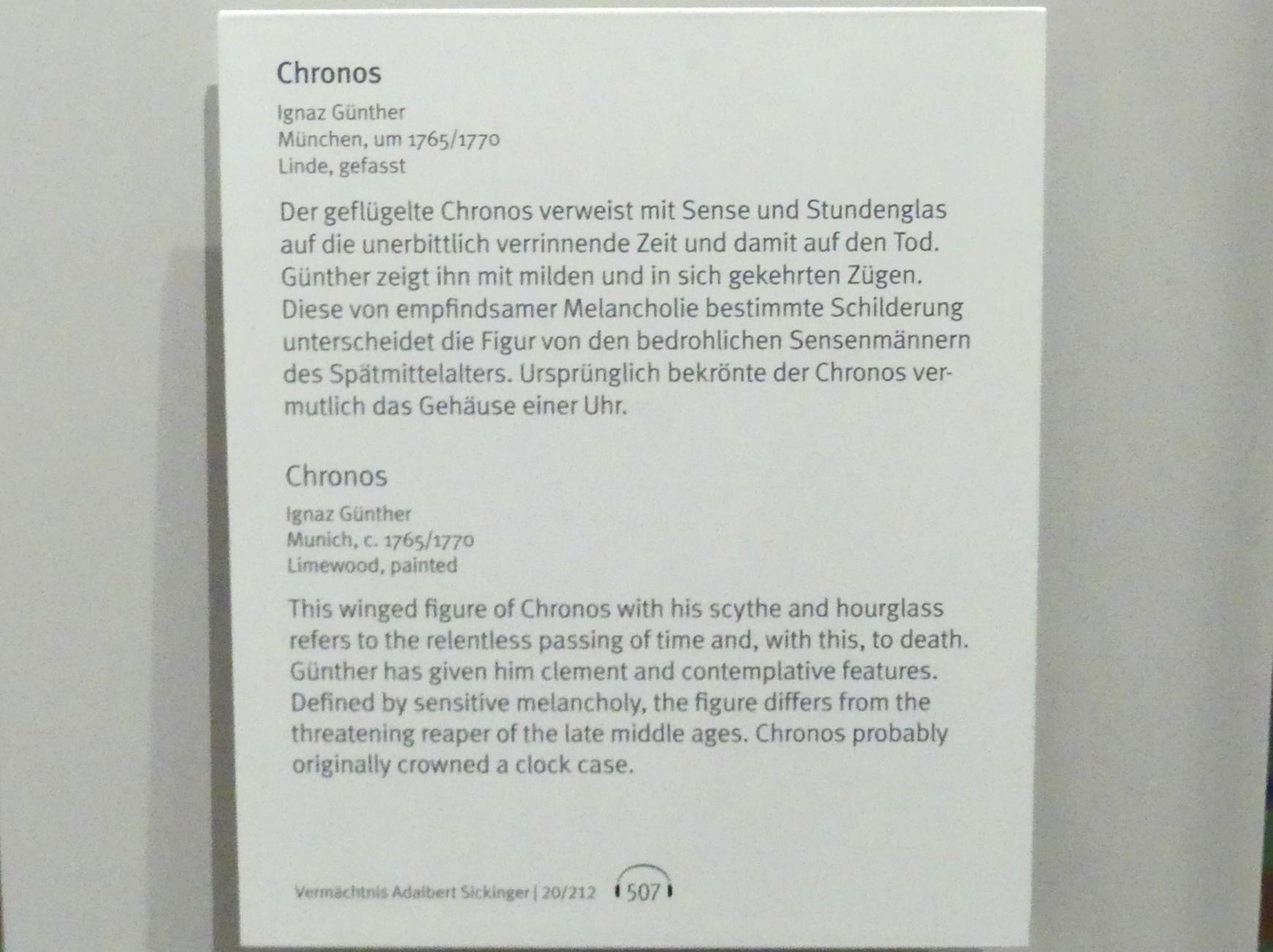 Chronos

Ignaz Günther
München, um 1765/1770
Linde, gefasst

Der geflügelte Chronos verweist mit Sense und Stundenglas auf die unerbittlich verrinnende Zeit und damit auf den Tod. Günther zeigt ihn mit milden und in sich gekehrten Zügen. Diese von empfindsamer Melancholie bestimmte Schilderung unterscheidet die Figur von den bedrohlichen Sensenmännern des Spätmittelalters. Ursprünglich bekrönte der Chronos vermutlich das Gehäuse einer Uhr.

Chronos

Ignaz Günther
Munich, c. 1765/1770
Limewood, painted

This winged figure of Chronos with his scythe and hourglass refers to the relentless passing of time and, with this, to death. Günther has given him clement and contemplative features. Defined by sensitive melancholy, the figure differs from the threatening reaper of the late middle ages. Chronos probably originally crowned a clock case.

Vermächtnis Adalbert Sickinger | 20/212 507